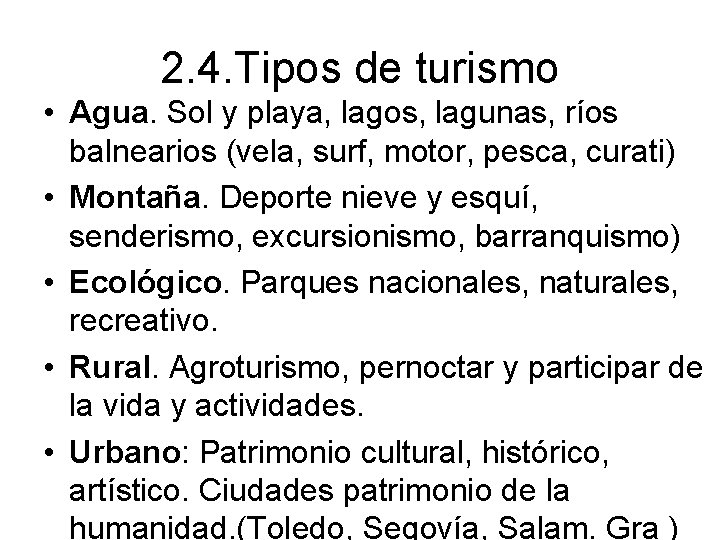 2.4.Tipos de turismo

• Agua. Sol y playa, lagos, lagunas, ríos balnearios (vela, surf, motor, pesca, curati)

• Montaña. Deporte nieve y esquí, senderismo, excursionismo, barranquismo)

• Ecológico. Parques nacionales, naturales, recreativo.

• Rural. Agroturismo, pernoctar y participar de la vida y actividades.

• Urbano: Patrimonio cultural, histórico, artístico. Ciudades patrimonio de la humanidad.(Toledo, Segovía, Salam, Gra )